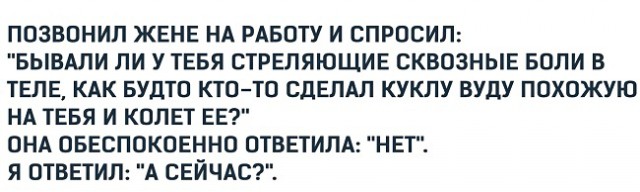 ПОЗВОНИЛ ЖЕНЕ НА РАБОТУ И СПРОСИЛ: "БЫВАЛИ ЛИ У ТЕБЯ СТРЕЛЯЮЩИЕ СКВОЗНЫЕ БОЛИ В ТЕЛЕ, КАК БУДТО КТО-ТО СДЕЛАЛ КУКЛУ ВУДУ ПОХОЖУЮ НА ТЕБЯ И КОЛЕТ ЕЕ?"
ОНА ОБЕСПОКОЕННО ОТВЕТИЛА: "НЕТ".
Я ОТВЕТИЛ: "А СЕЙЧАС?".